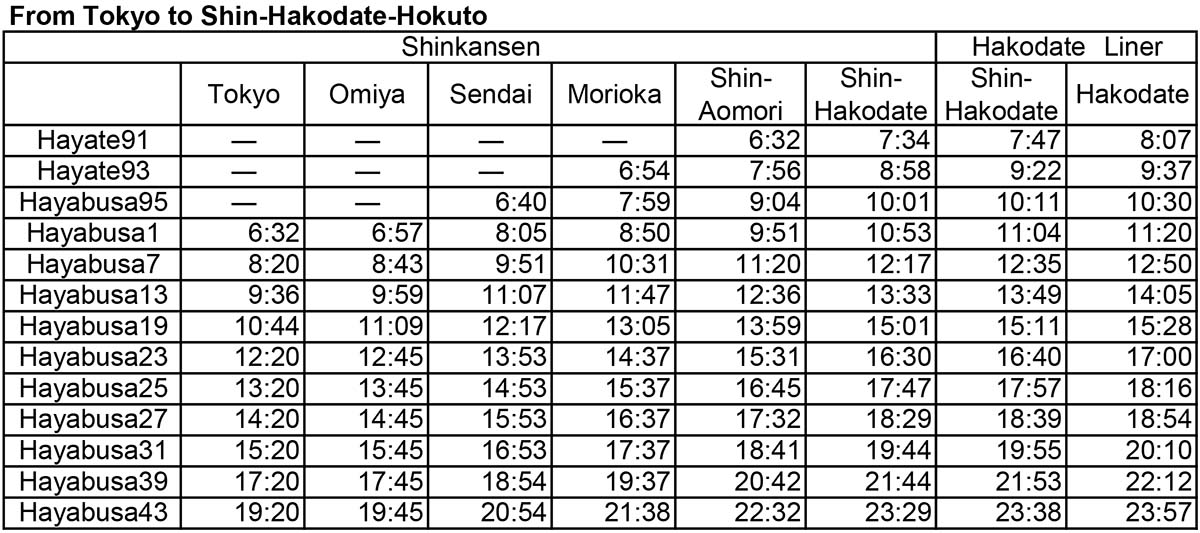 From Tokyo to Shin-Hakodate-Hokuto

| | Shinkansen | | | | | | Hakodate Liner | |
|---|---|---|---|---|---|---|---|---|
| | Tokyo | Omiya | Sendai | Morioka | Shin-Aomori | Shin-Hakodate | Shin-Hakodate | Hakodate |
| Hayate91 | — | — | — | — | 6:32 | 7:34 | 7:47 | 8:07 |
| Hayate93 | — | — | — | 6:54 | 7:56 | 8:58 | 9:22 | 9:37 |
| Hayabusa95 | — | — | 6:40 | 7:59 | 9:04 | 10:01 | 10:11 | 10:30 |
| Hayabusa1 | 6:32 | 6:57 | 8:05 | 8:50 | 9:51 | 10:53 | 11:04 | 11:20 |
| Hayabusa7 | 8:20 | 8:43 | 9:51 | 10:31 | 11:20 | 12:17 | 12:35 | 12:50 |
| Hayabusa13 | 9:36 | 9:59 | 11:07 | 11:47 | 12:36 | 13:33 | 13:49 | 14:05 |
| Hayabusa19 | 10:44 | 11:09 | 12:17 | 13:05 | 13:59 | 15:01 | 15:11 | 15:28 |
| Hayabusa23 | 12:20 | 12:45 | 13:53 | 14:37 | 15:31 | 16:30 | 16:40 | 17:00 |
| Hayabusa25 | 13:20 | 13:45 | 14:53 | 15:37 | 16:45 | 17:47 | 17:57 | 18:16 |
| Hayabusa27 | 14:20 | 14:45 | 15:53 | 16:37 | 17:32 | 18:29 | 18:39 | 18:54 |
| Hayabusa31 | 15:20 | 15:45 | 16:53 | 17:37 | 18:41 | 19:44 | 19:55 | 20:10 |
| Hayabusa39 | 17:20 | 17:45 | 18:54 | 19:37 | 20:42 | 21:44 | 21:53 | 22:12 |
| Hayabusa43 | 19:20 | 19:45 | 20:54 | 21:38 | 22:32 | 23:29 | 23:38 | 23:57 |